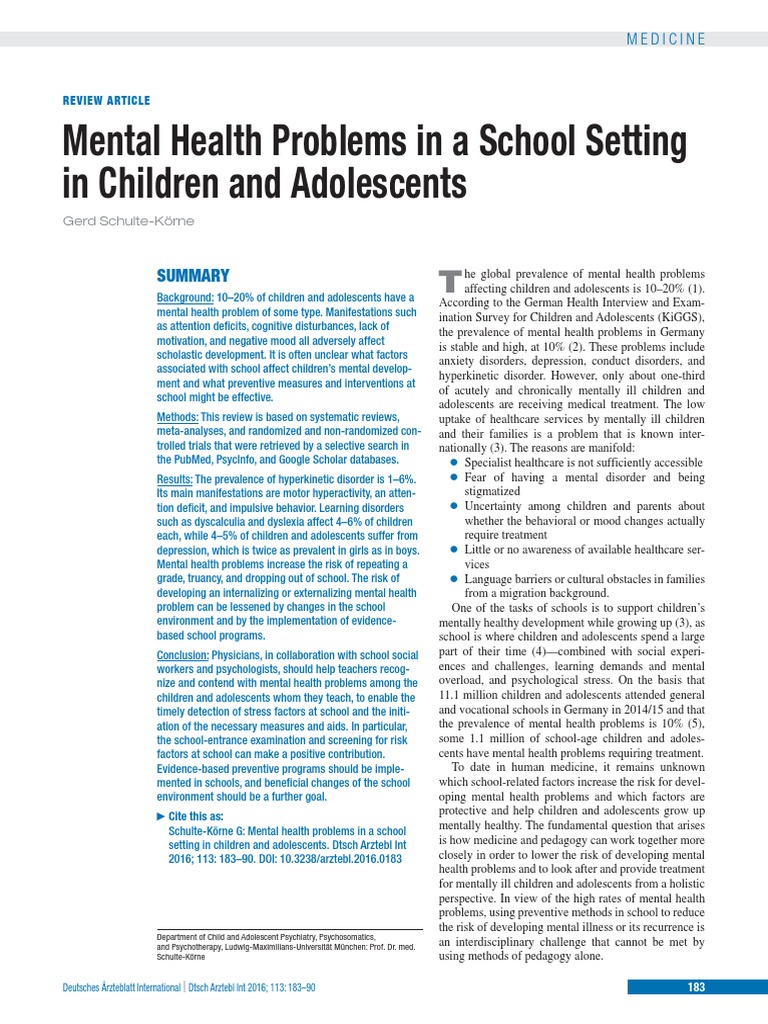 MEDICINE

REVIEW ARTICLE

Mental Health Problems in a School Setting in Children and Adolescents

Gerd Schulte-Körne

SUMMARY

Background: 10–20% of children and adolescents have a mental health problem of some type. Manifestations such as attention deficits, cognitive disturbances, lack of motivation, and negative mood all adversely affect scholastic development. It is often unclear what factors associated with school affect children's mental development and what preventive measures and interventions at school might be effective.

Methods: This review is based on systematic reviews, meta-analyses, and randomized and non-randomized controlled trials that were retrieved by a selective search in the PubMed, PsycInfo, and Google Scholar databases.

Results: The prevalence of hyperkinetic disorder is 1–6%. Its main manifestations are motor hyperactivity, an attention deficit, and impulsive behavior. Learning disorders such as dyscalculia and dyslexia affect 4–6% of children each, while 4–5% of children and adolescents suffer from depression, which is twice as prevalent in girls as in boys. Mental health problems increase the risk of repeating a grade, truancy, and dropping out of school. The risk of developing an internalizing or externalizing mental health problem can be lessened by changes in the school environment and by the implementation of evidence-based school programs.

Conclusion: Physicians, in collaboration with school social workers and psychologists, should help teachers recognize and contend with mental health problems among the children and adolescents whom they teach, to enable the timely detection of stress factors at school and the initiation of the necessary measures and aids. In particular, the school-entrance examination and screening for risk factors at school can make a positive contribution. Evidence-based preventive programs should be implemented in schools, and beneficial changes of the school environment should be a further goal.

► Cite this as:
Schulte-Körne G: Mental health problems in a school setting in children and adolescents. Dtsch Arztebl Int 2016; 113: 183–90. DOI: 10.3238/arztebl.2016.0183

Department of Child and Adolescent Psychiatry, Psychosomatics, and Psychotherapy, Ludwig-Maximilians-Universität München: Prof. Dr. med. Schulte-Körne

The global prevalence of mental health problems affecting children and adolescents is 10–20% (1). According to the German Health Interview and Examination Survey for Children and Adolescents (KiGGS), the prevalence of mental health problems in Germany is stable and high, at 10% (2). These problems include anxiety disorders, depression, conduct disorders, and hyperkinetic disorder. However, only about one-third of acutely and chronically mentally ill children and adolescents are receiving medical treatment. The low uptake of healthcare services by mentally ill children and their families is a problem that is known internationally (3). The reasons are manifold:

• Specialist healthcare is not sufficiently accessible
• Fear of having a mental disorder and being stigmatized
• Uncertainty among children and parents about whether the behavioral or mood changes actually require treatment
• Little or no awareness of available healthcare services
• Language barriers or cultural obstacles in families from a migration background.

One of the tasks of schools is to support children's mentally healthy development while growing up (3), as school is where children and adolescents spend a large part of their time (4)—combined with social experiences and challenges, learning demands and mental overload, and psychological stress. On the basis that 11.1 million children and adolescents attended general and vocational schools in Germany in 2014/15 and that the prevalence of mental health problems is 10% (5), some 1.1 million of school-age children and adolescents have mental health problems requiring treatment.

To date in human medicine, it remains unknown which school-related factors increase the risk for developing mental health problems and which factors are protective and help children and adolescents grow up mentally healthy. The fundamental question that arises is how medicine and pedagogy can work together more closely in order to lower the risk of developing mental health problems and to look after and provide treatment for mentally ill children and adolescents from a holistic perspective. In view of the high rates of mental health problems, using preventive methods in school to reduce the risk of developing mental illness or its recurrence is an interdisciplinary challenge that cannot be met by using methods of pedagogy alone.

Deutsches Ärzteblatt International | Dtsch Arztebl Int 2016; 113: 183–90

183